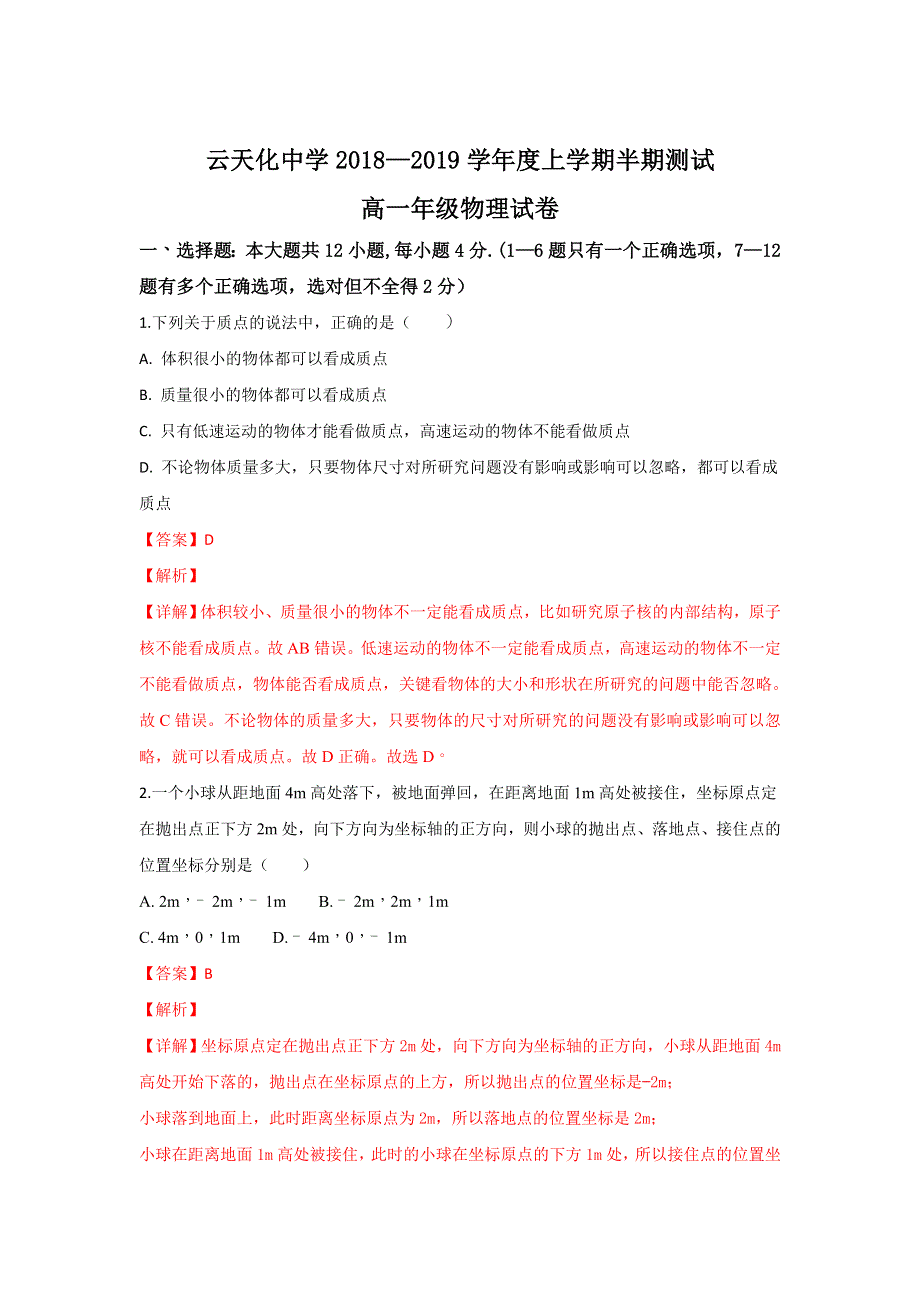 云天化中学 2018—2019 学年度上学期半期测试

高一年级物理试卷

一、选择题：本大题共 12 小题,每小题 4 分.(1—6 题只有一个正确选项，7—12 题有多个正确选项，选对但不全得 2 分）

1.下列关于质点的说法中，正确的是（　　）

A. 体积很小的物体都可以看成质点

B. 质量很小的物体都可以看成质点

C. 只有低速运动的物体才能看做质点，高速运动的物体不能看做质点

D. 不论物体质量多大，只要物体尺寸对所研究问题没有影响或影响可以忽略，都可以看成质点

【答案】D

【解析】

【详解】体积较小、质量很小的物体不一定能看成质点，比如研究原子核的内部结构，原子核不能看成质点。故 AB 错误。低速运动的物体不一定能看成质点，高速运动的物体不一定不能看做质点，物体能否看成质点，关键看物体的大小和形状在所研究的问题中能否忽略。故 C 错误。不论物体的质量多大，只要物体的尺寸对所研究的问题没有影响或影响可以忽略，就可以看成质点。故 D 正确。故选 D。

2.一个小球从距地面 4m 高处落下，被地面弹回，在距离地面 1m 高处被接住，坐标原点定在抛出点正下方 2m 处，向下方向为坐标轴的正方向，则小球的抛出点、落地点、接住点的位置坐标分别是（　　）

A. 2m，﹣2m，﹣1m　　B. ﹣2m，2m，1m

C. 4m，0，1m　　D. ﹣4m，0，﹣1m

【答案】B

【解析】

【详解】坐标原点定在抛出点正下方 2m 处，向下方向为坐标轴的正方向，小球从距地面 4m 高处开始下落的，抛出点在坐标原点的上方，所以抛出点的位置坐标是-2m；

小球落到地面上，此时距离坐标原点为 2m，所以落地点的位置坐标是 2m；

小球在距离地面 1m 高处被接住，此时的小球在坐标原点的下方 1m 处，所以接住点的位置坐